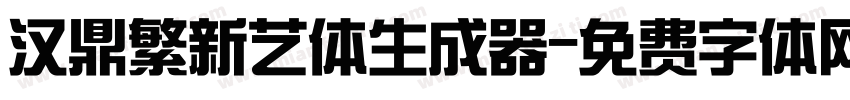 汉鼎繁新艺体生成器-免费字体网